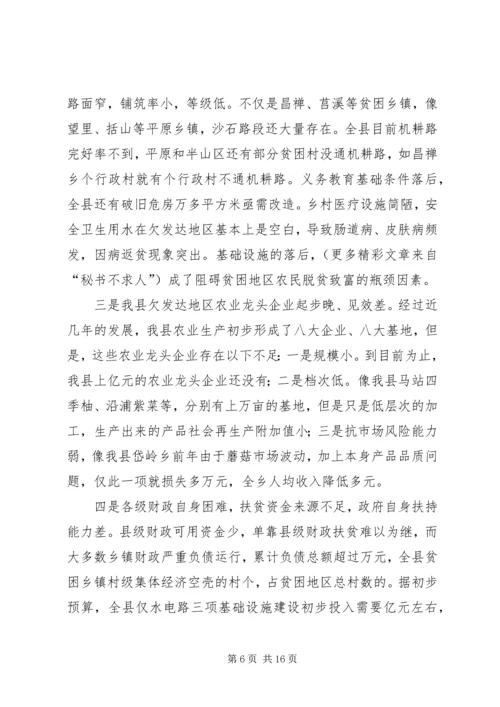 路面窄，铺筑率小，等级低。不仅是昌禅、莒溪等贫困乡镇，像望里、括山等平原乡镇，沙石路段还大量存在。全县目前机耕路完好率不到，平原和半山区还有部分贫困村没通机耕路，如昌禅乡个行政村就有个行政村不通机耕路。义务教育基础条件落后，全县还有破旧危房万多平方米亟需改造。乡村医疗设施简陋，安全卫生用水在欠发达地区基本上是空白，导致肠道病、皮肤病频发，因病返贫现象突出。基础设施的落后，（更多精彩文章来自“秘书不求人”）成了阻碍贫困地区农民脱贫致富的瓶颈因素。

三是我县欠发达地区农业龙头企业起步晚、见效差。经过近几年的发展，我县农业生产初步形成了八大企业、八大基地，但是，这些农业龙头企业存在以下不足：一是规模小。到目前为止，我县上亿元的农业龙头企业还没有；二是档次低。像我县马站四季柚、沿浦紫菜等，分别有上万亩的基地，但是只是低层次的加工，生产出来的产品社会再生产附加值小；三是抗市场风险能力弱，像我县岱岭乡前年由于蘑菇市场波动，加上本身产品品质问题，仅此一项就损失多万元，全乡人均收入降低多元。

四是各级财政自身困难，扶贫资金来源不足，政府自身扶持能力差。县级财政可用资金少，单靠县级财政扶贫难以为继，而大多数乡镇财政严重负债运行，累计负债总额超过万元，全县贫困乡镇村级集体经济空壳的村个，占贫困地区总村数的。据初步预算，全县仅水电路三项基础设施建设初步投入需要亿元左右，

第 6 页 共 16 页